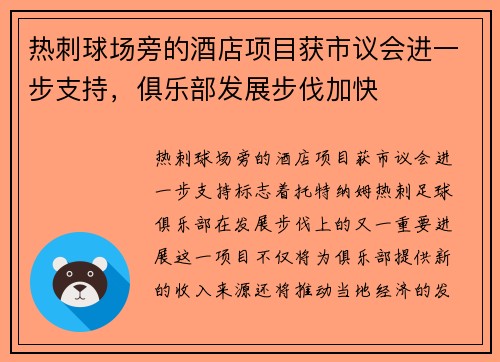 热刺球场旁的酒店项目获市议会进一步支持，俱乐部发展步伐加快

热刺球场旁的酒店项目获市议会进一步支持标志着托特纳姆热刺足球俱乐部在发展步伐上的又一重要进展这一项目不仅将为俱乐部提供新的收入来源还将推动当地经济的发